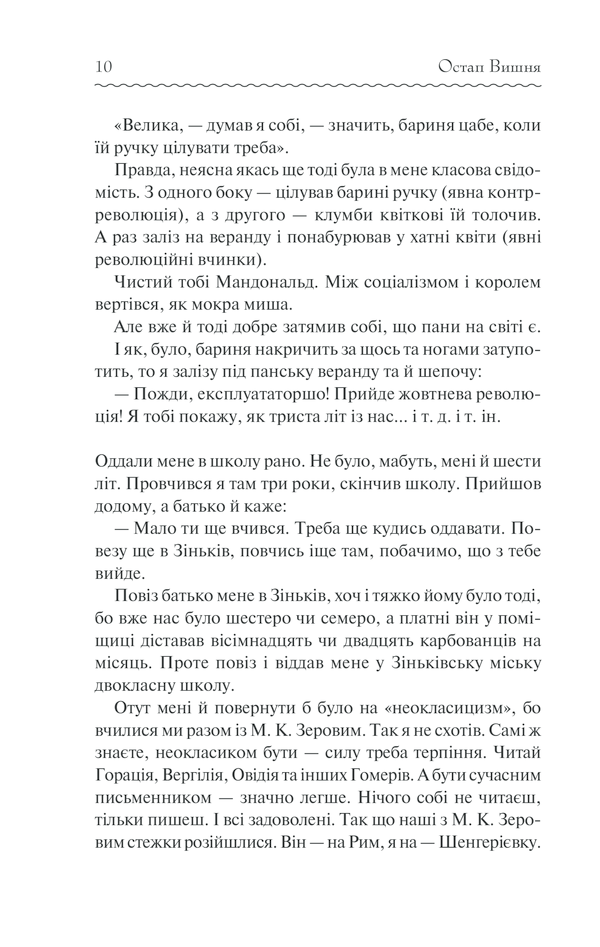 10 Остап Вишня

«Велика, — думав я собі, — значить, бариня цабе, коли їй ручку цілувати треба».

Правда, неясна якась ще тоді була в мене класова свідомість. З одного боку — цілував барині ручку (явна контрреволюція), а з другого — клумби квіткові їй толочив. А раз заліз на веранду і понабурював у хатні квіти (явні революційні вчинки).

Чистий тобі Мандональд. Між соціалізмом і королем вертівся, як мокра миша.

Але вже й тоді добре затямив собі, що пани на світі є.

І як, було, бариня накричить за щось та ногами затупотить, то я залізу під панську веранду та й шепочу:

— Пожди, експлуататоршо! Прийде жовтнева революція! Я тобі покажу, як триста літ із нас... і т. д. і т. ін.

Оддали мене в школу рано. Не було, мабуть, мені й шести літ. Провчився я там три роки, скінчив школу. Прийшов додому, а батько й каже:

— Мало ти ще вчився. Треба ще кудись оддавати. Повезу ще в Зіньків, повчись іще там, побачимо, що з тебе вийде.

Повіз батько мене в Зіньків, хоч і тяжко йому було тоді, бо вже нас було шестеро чи семеро, а платні він у поміщиці діставав вісімнадцять чи двадцять карбованців на місяць. Проте повіз і віддав мене у Зіньківську міську двокласну школу.

Отут мені й повернути б було на «неокласицизм», бо вчилися ми разом із М. К. Зеровим. Так я не схотів. Самі ж знаєте, неокласиком бути — силу треба терпіння. Читай Горація, Вергілія, Овідія та інших Гомерів. А бути сучасним письменником — значно легше. Нічого собі не читаєш, тільки пишеш. І всі задоволені. Так що наші з М. К. Зеровим стежки розійшлися. Він — на Рим, я на — Шенгеріївку.